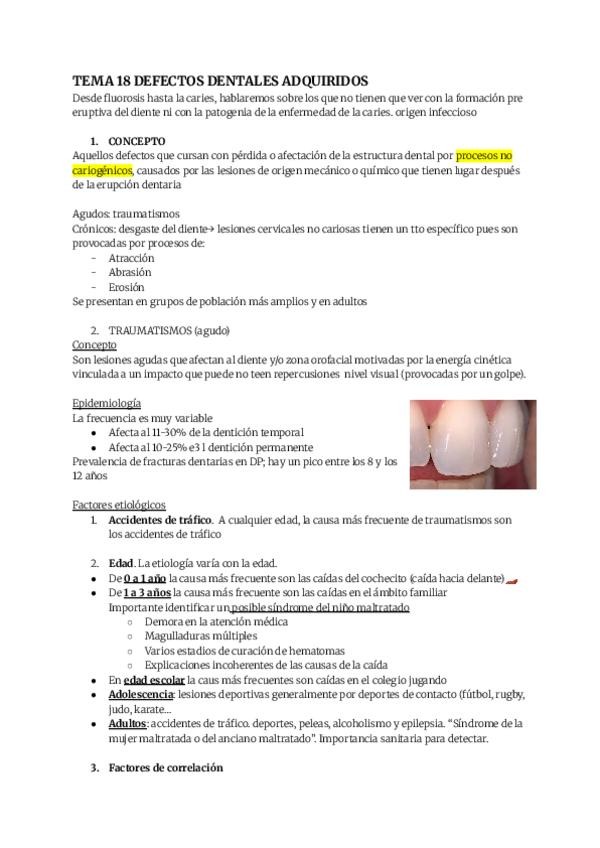 TEMA 18 DEFECTOS DENTALES ADQUIRIDOS
Desde fluorosis hasta la caries, hablaremos sobre los que no tienen que ver con la formación pre eruptiva del diente ni con la patogenia de la enfermedad de la caries. origen infeccioso

1. CONCEPTO
Aquellos defectos que cursan con pérdida o afectación de la estructura dental por procesos no cariogénicos, causados por las lesiones de origen mecánico o químico que tienen lugar después de la erupción dentaria

Agudos: traumatismos
Crónicos: desgaste del diente→ lesiones cervicales no cariosas tienen un tto específico pues son provocadas por procesos de:
- Atracción
- Abrasión
- Erosión
Se presentan en grupos de población más amplios y en adultos

2. TRAUMATISMOS (agudo)
Concepto
Son lesiones agudas que afectan al diente y/o zona orofacial motivadas por la energía cinética vinculada a un impacto que puede no teen repercusiones nivel visual (provocadas por un golpe).

Epidemiología
La frecuencia es muy variable
● Afecta al 11-30% de la dentición temporal
● Afecta al 10-25% e3 l dentición permanente
Prevalencia de fracturas dentarias en DP; hay un pico entre los 8 y los 12 años

Factores etiológicos
1. Accidentes de tráfico. A cualquier edad, la causa más frecuente de traumatismos son los accidentes de tráfico

2. Edad. La etiología varía con la edad.
● De 0 a 1 año la causa más frecuente son las caídas del cochecito (caída hacia delante)
● De 1 a 3 años la causa más frecuente son las caídas en el ámbito familiar
Importante identificar un posible síndrome del niño maltratado
○ Demora en la atención médica
○ Magulladuras múltiples
○ Varios estadios de curación de hematomas
○ Explicaciones incoherentes de las causas de la caída
● En edad escolar la caus más frecuentes son caídas en el colegio jugando
● Adolescencia: lesiones deportivas generalmente por deportes de contacto (fútbol, rugby, judo, karate...
● Adultos: accidentes de tráfico. deportes, peleas, alcoholismo y epilepsia. "Síndrome de la mujer maltratada o del anciano maltratado". Importancia sanitaria para detectar.

3. Factores de correlación